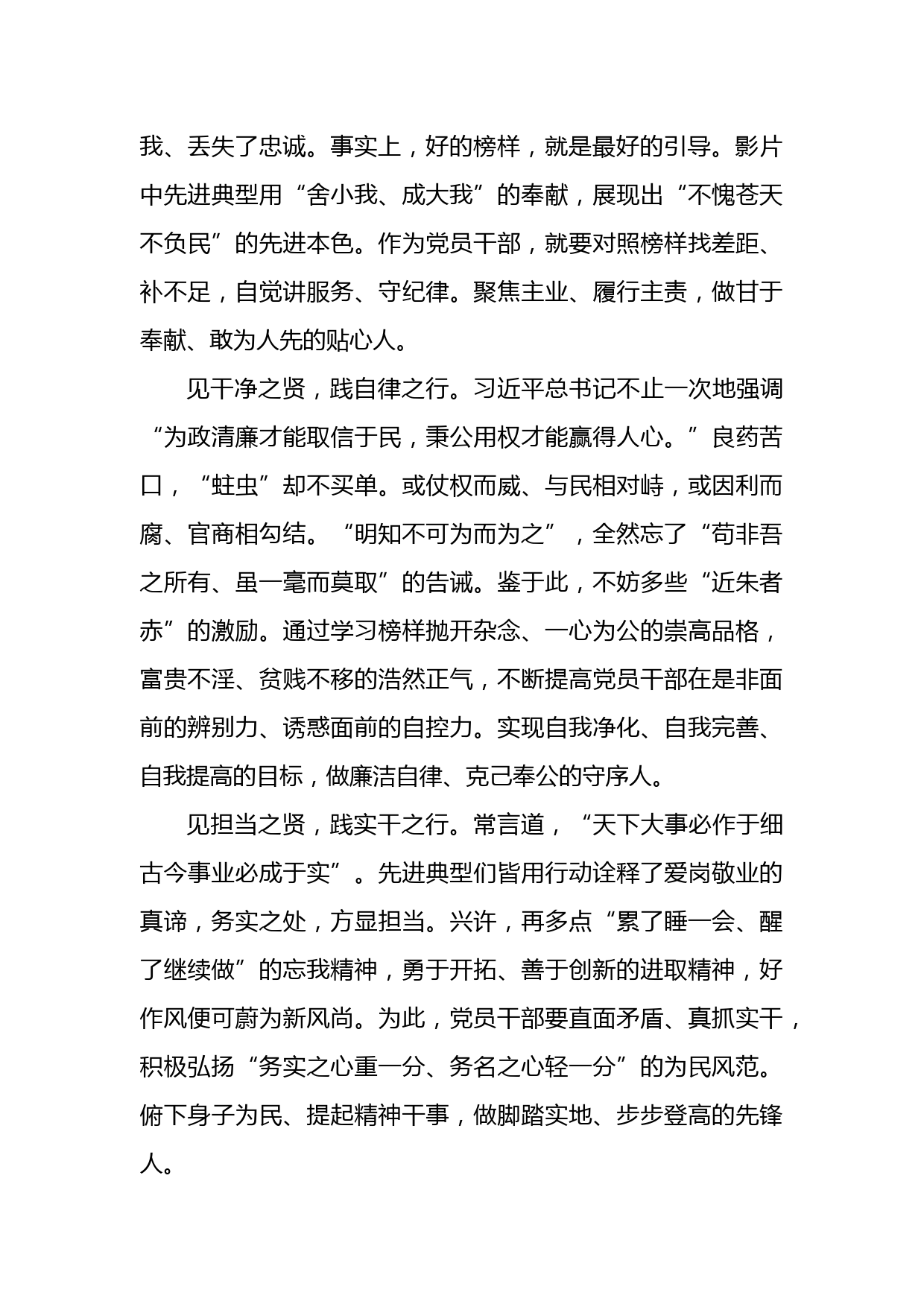 我、丢失了忠诚。事实上，好的榜样，就是最好的引导。影片中先进典型用“舍小我、成大我”的奉献，展现出“不愧苍天不负民”的先进本色。作为党员干部，就要对照榜样找差距、补不足，自觉讲服务、守纪律。聚焦主业、履行主责，做甘于奉献、敢为人先的贴心人。

见干净之贤，践自律之行。习近平总书记不止一次地强调“为政清廉才能取信于民，秉公用权才能赢得人心。”良药苦口，“蛀虫”却不买单。或仗权而威、与民相对峙，或因利而腐、官商相勾结。“明知不可为而为之”，全然忘了“苟非吾之所有、虽一毫而莫取”的告诫。鉴于此，不妨多些“近朱者赤”的激励。通过学习榜样抛开杂念、一心为公的崇高品格，富贵不淫、贫贱不移的浩然正气，不断提高党员干部在是非面前的辨别力、诱惑面前的自控力。实现自我净化、自我完善、自我提高的目标，做廉洁自律、克己奉公的守序人。

见担当之贤，践实干之行。常言道，“天下大事必作于细古今事业必成于实”。先进典型们皆用行动诠释了爱岗敬业的真谛，务实之处，方显担当。兴许，再多点“累了睡一会、醒了继续做”的忘我精神，勇于开拓、善于创新的进取精神，好作风便可蔚为新风尚。为此，党员干部要直面矛盾、真抓实干，积极弘扬“务实之心重一分、务名之心轻一分”的为民风范。俯下身子为民、提起精神干事，做脚踏实地、步步登高的先锋人。